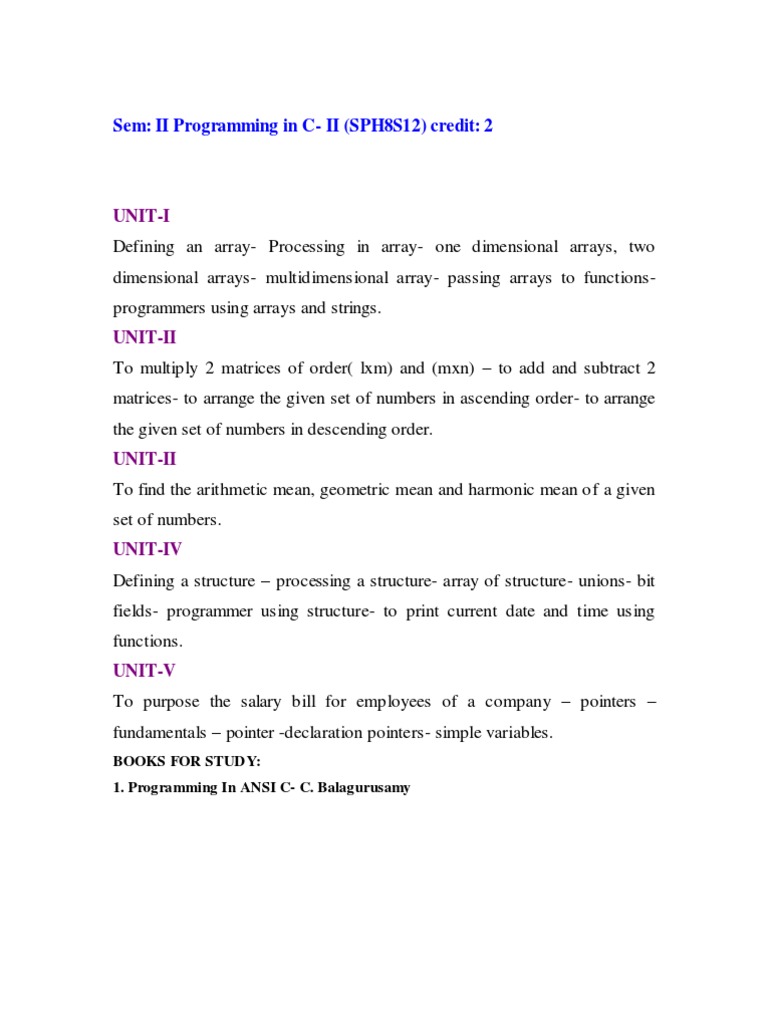 Sem: II Programming in C- II (SPH8S12) credit: 2

UNIT-I

Defining an array- Processing in array- one dimensional arrays, two dimensional arrays- multidimensional array- passing arrays to functions- programmers using arrays and strings.

UNIT-II

To multiply 2 matrices of order( lxm) and (mxn) – to add and subtract 2 matrices- to arrange the given set of numbers in ascending order- to arrange the given set of numbers in descending order.

UNIT-II

To find the arithmetic mean, geometric mean and harmonic mean of a given set of numbers.

UNIT-IV

Defining a structure – processing a structure- array of structure- unions- bit fields- programmer using structure- to print current date and time using functions.

UNIT-V

To purpose the salary bill for employees of a company – pointers – fundamentals – pointer -declaration pointers- simple variables.

BOOKS FOR STUDY:

1. Programming In ANSI C- C. Balagurusamy